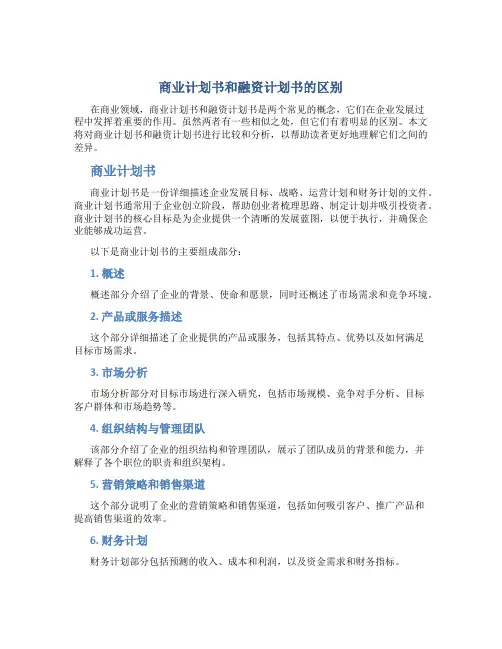 商业计划书和融资计划书的区别

在商业领域，商业计划书和融资计划书是两个常见的概念，它们在企业发展过程中发挥着重要的作用。虽然两者有一些相似之处，但它们有着明显的区别。本文将对商业计划书和融资计划书进行比较和分析，以帮助读者更好地理解它们之间的差异。

商业计划书

商业计划书是一份详细描述企业发展目标、战略、运营计划和财务计划的文件。商业计划书通常用于企业创立阶段，帮助创业者梳理思路、制定计划并吸引投资者。商业计划书的核心目标是为企业提供一个清晰的发展蓝图，以便于执行，并确保企业能够成功运营。

以下是商业计划书的主要组成部分：

1. 概述

概述部分介绍了企业的背景、使命和愿景，同时还概述了市场需求和竞争环境。

2. 产品或服务描述

这个部分详细描述了企业提供的产品或服务，包括其特点、优势以及如何满足目标市场需求。

3. 市场分析

市场分析部分对目标市场进行深入研究，包括市场规模、竞争对手分析、目标客户群体和市场趋势等。

4. 组织结构与管理团队

该部分介绍了企业的组织结构和管理团队，展示了团队成员的背景和能力，并解释了各个职位的职责和组织架构。

5. 营销策略和销售渠道

这个部分说明了企业的营销策略和销售渠道，包括如何吸引客户、推广产品和提高销售渠道的效率。

6. 财务计划

财务计划部分包括预测的收入、成本和利润，以及资金需求和财务指标。